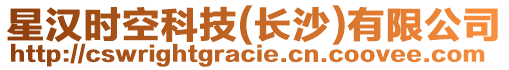 星汉时空科技(长沙)有限公司
http://cswrightgracie.cn.coovee.com